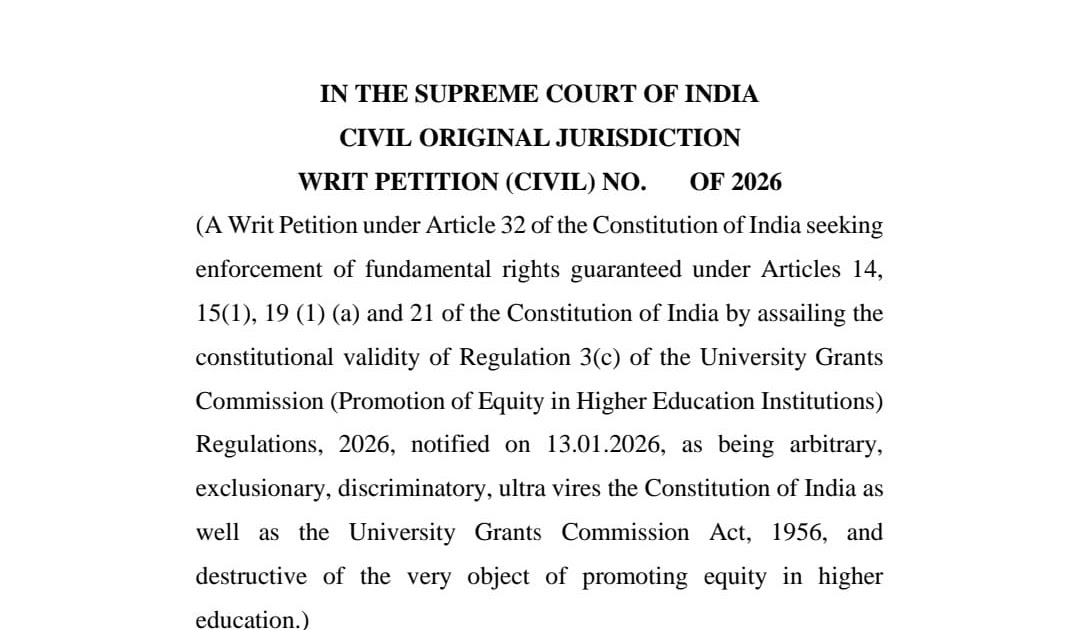 IN THE SUPREME COURT OF INDIA
CIVIL ORIGINAL JURISDICTION
WRIT PETITION (CIVIL) NO. OF 2026

(A Writ Petition under Article 32 of the Constitution of India seeking enforcement of fundamental rights guaranteed under Articles 14, 15(1), 19 (1) (a) and 21 of the Constitution of India by assailing the constitutional validity of Regulation 3(c) of the University Grants Commission (Promotion of Equity in Higher Education Institutions) Regulations, 2026, notified on 13.01.2026, as being arbitrary, exclusionary, discriminatory, ultra vires the Constitution of India as well as the University Grants Commission Act, 1956, and destructive of the very object of promoting equity in higher education.)